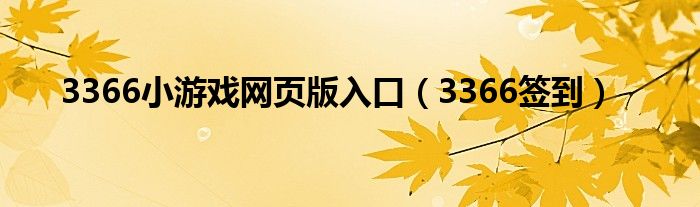 3366小游戏网页版入口（3366签到）